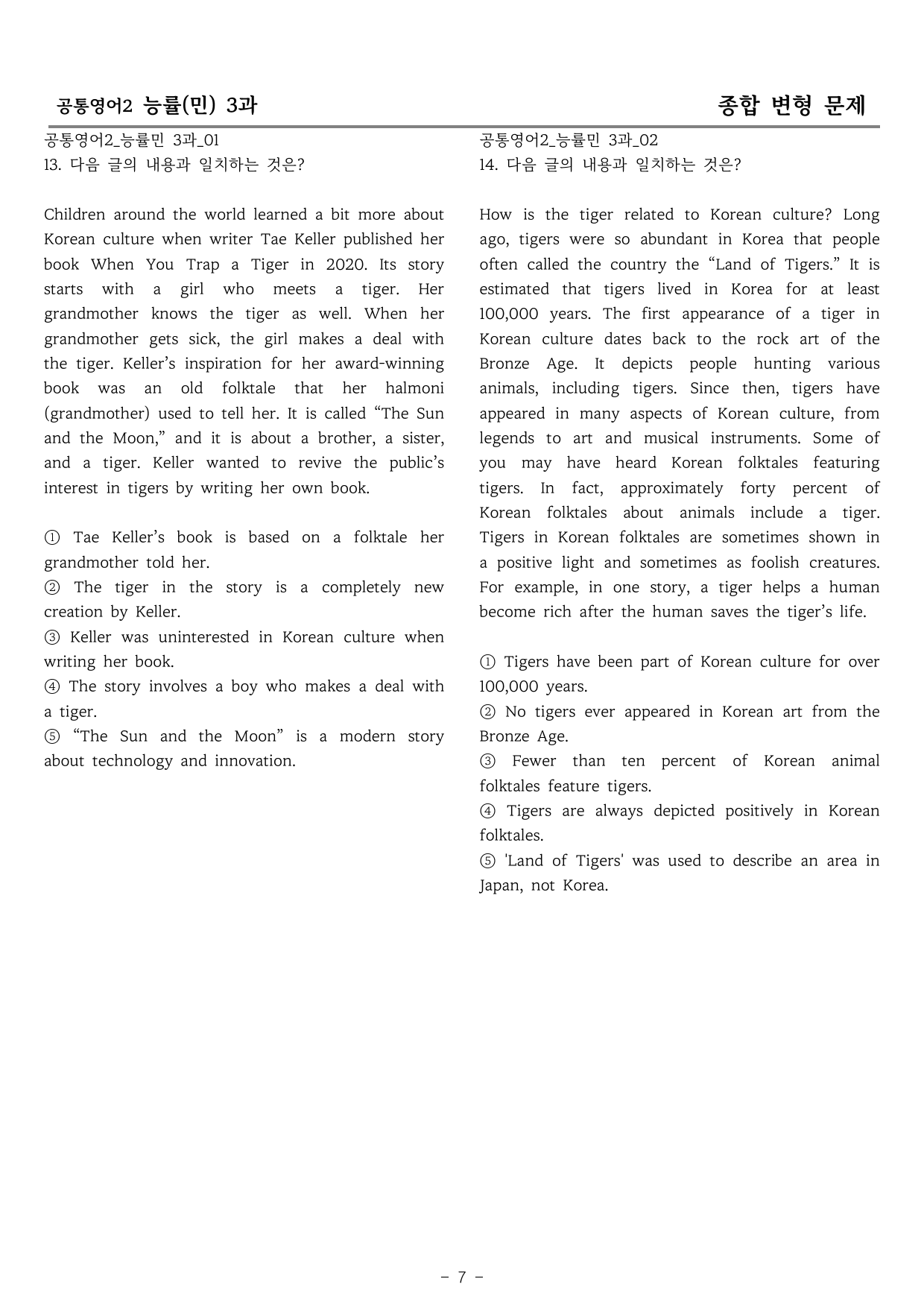 공통영어2 능률(민) 3과

종합 변형 문제

공통영어2_능률민 3과_01
13. 다음 글의 내용과 일치하는 것은?

Children around the world learned a bit more about Korean culture when writer Tae Keller published her book When You Trap a Tiger in 2020. Its story starts with a girl who meets a tiger. Her grandmother knows the tiger as well. When her grandmother gets sick, the girl makes a deal with the tiger. Keller's inspiration for her award-winning book was an old folktale that her halmoni (grandmother) used to tell her. It is called "The Sun and the Moon," and it is about a brother, a sister, and a tiger. Keller wanted to revive the public's interest in tigers by writing her own book.

① Tae Keller's book is based on a folktale her grandmother told her.
② The tiger in the story is a completely new creation by Keller.
③ Keller was uninterested in Korean culture when writing her book.
④ The story involves a boy who makes a deal with a tiger.
⑤ "The Sun and the Moon" is a modern story about technology and innovation.

공통영어2_능률민 3과_02
14. 다음 글의 내용과 일치하는 것은?

How is the tiger related to Korean culture? Long ago, tigers were so abundant in Korea that people often called the country the "Land of Tigers." It is estimated that tigers lived in Korea for at least 100,000 years. The first appearance of a tiger in Korean culture dates back to the rock art of the Bronze Age. It depicts people hunting various animals, including tigers. Since then, tigers have appeared in many aspects of Korean culture, from legends to art and musical instruments. Some of you may have heard Korean folktales featuring tigers. In fact, approximately forty percent of Korean folktales about animals include a tiger. Tigers in Korean folktales are sometimes shown in a positive light and sometimes as foolish creatures. For example, in one story, a tiger helps a human become rich after the human saves the tiger's life.

① Tigers have been part of Korean culture for over 100,000 years.
② No tigers ever appeared in Korean art from the Bronze Age.
③ Fewer than ten percent of Korean animal folktales feature tigers.
④ Tigers are always depicted positively in Korean folktales.
⑤ 'Land of Tigers' was used to describe an area in Japan, not Korea.

- 7 -